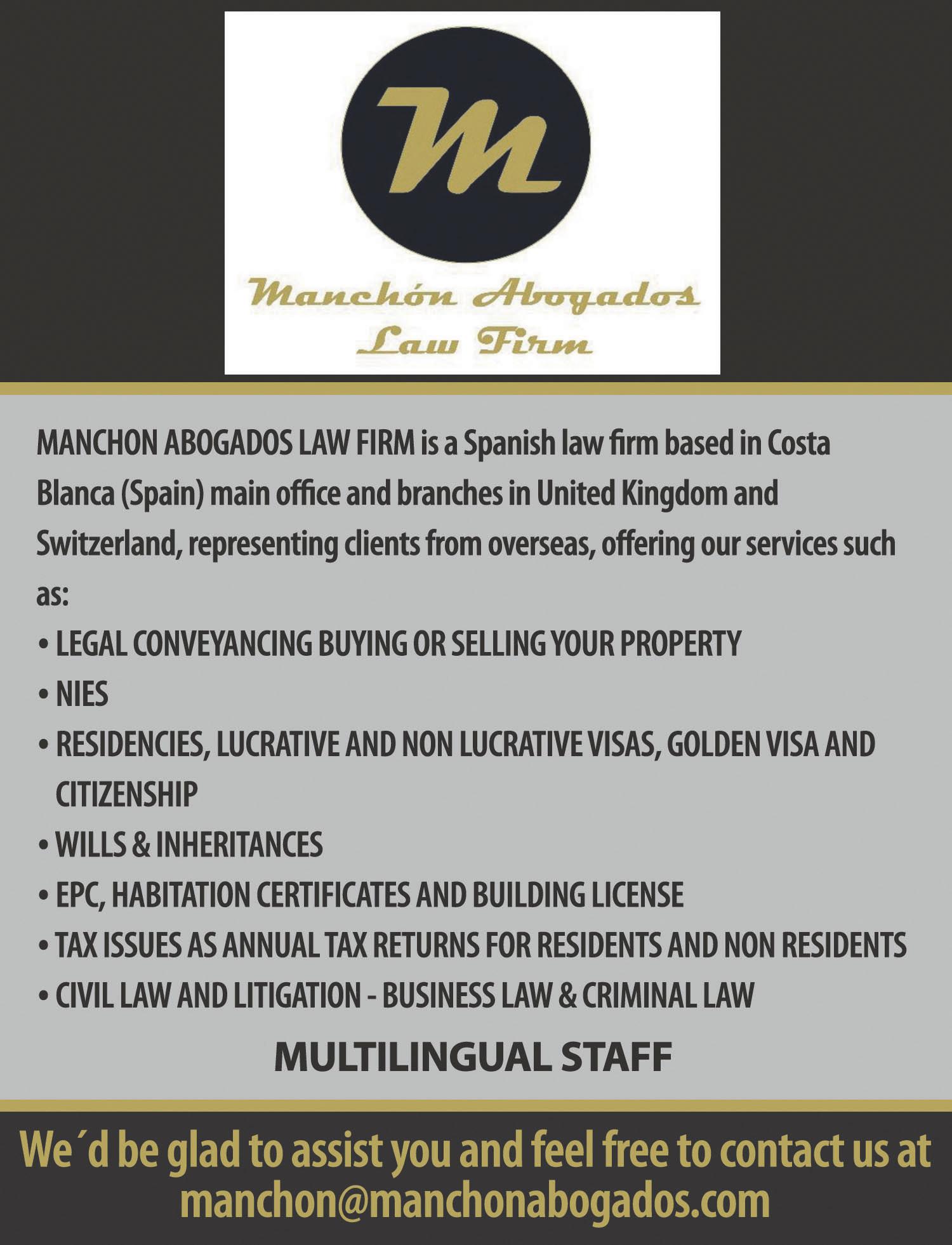 M

Manchón Abogados
Law Firm

MANCHON ABOGADOS LAW FIRM is a Spanish law firm based in Costa Blanca (Spain) main office and branches in United Kingdom and Switzerland, representing clients from overseas, offering our services such as:

• LEGAL CONVEYANCING BUYING OR SELLING YOUR PROPERTY
• NIES
• RESIDENCIES, LUCRATIVE AND NON LUCRATIVE VISAS, GOLDEN VISA AND CITIZENSHIP
• WILLS & INHERITANCES
• EPC, HABITATION CERTIFICATES AND BUILDING LICENSE
• TAX ISSUES AS ANNUAL TAX RETURNS FOR RESIDENTS AND NON RESIDENTS
• CIVIL LAW AND LITIGATION - BUSINESS LAW & CRIMINAL LAW

MULTILINGUAL STAFF

We´d be glad to assist you and feel free to contact us at manchon@manchonabogados.com